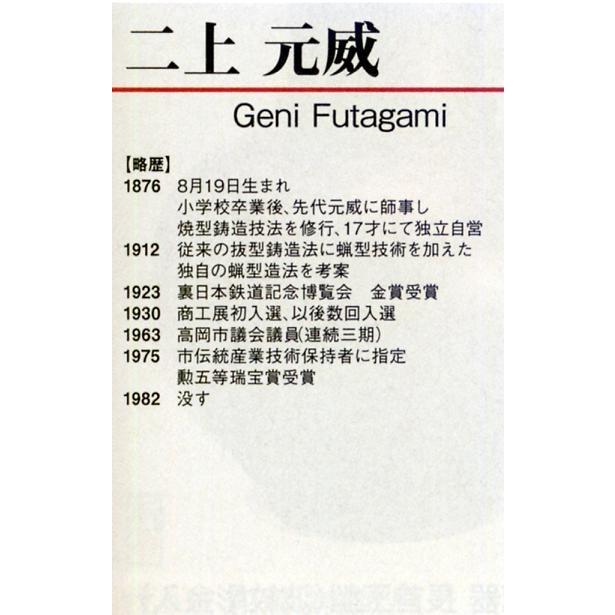 二上 元威

Geni Futagami

【略歴】
1876 8月19日生まれ
小学校卒業後、先代元威に師事し
焼型鋳造技法を修行、17才にて独立自営
1912 従来の抜型鋳造法に蝋型技術を加えた
独自の蝋型造法を考案
1923 裏日本鉄道記念博覧会 金賞受賞
1930 商工展初入選、以後数回入選
1963 高岡市議会議員(連続三期)
1975 市伝統産業技術保持者に指定
勲五等瑞宝賞受賞
1982 没す